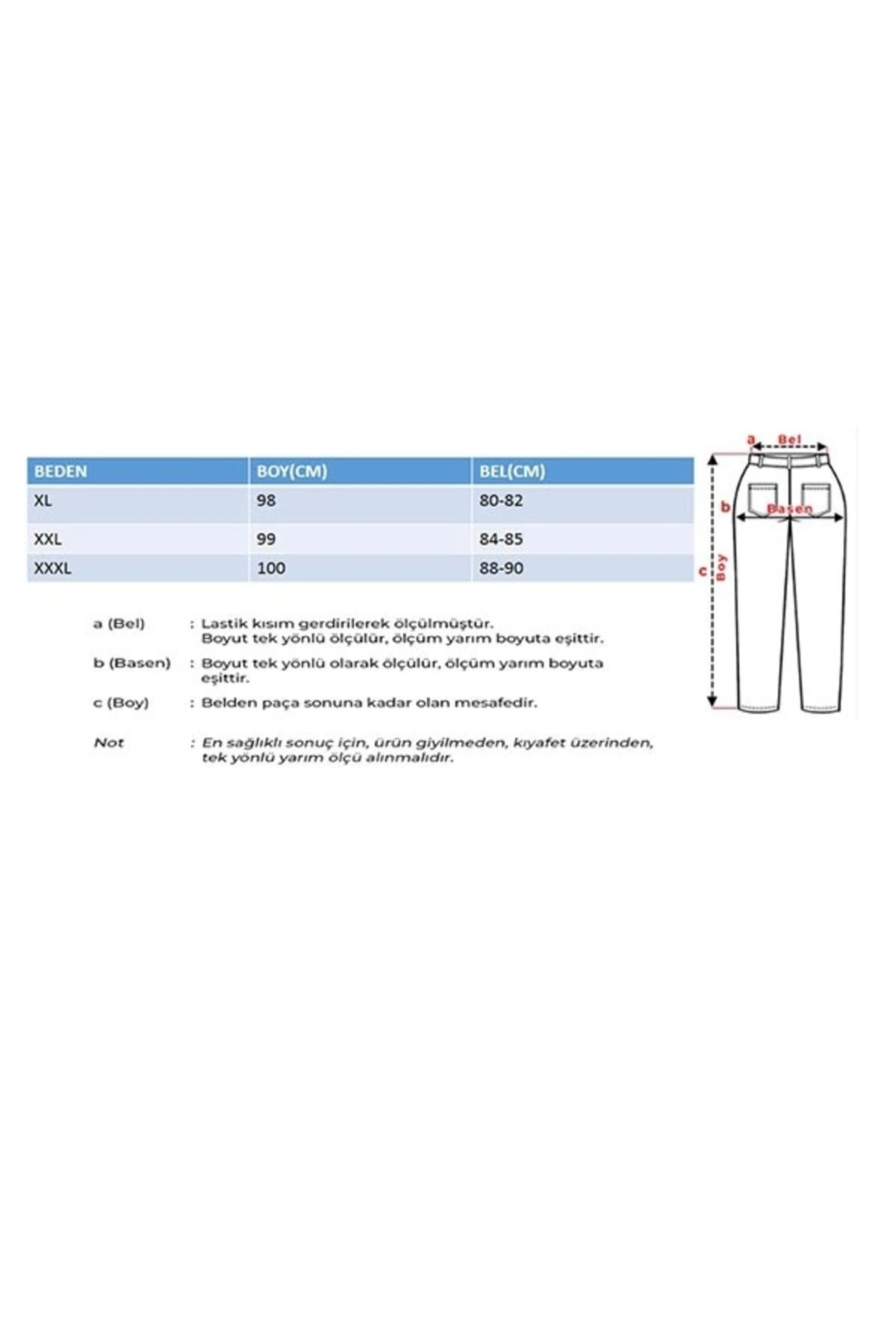 | BEDEN | BOY(CM) | BEL(CM) |
|---|---|---|
| XL | 98 | 80-82 |
| XXL | 99 | 84-85 |
| XXXL | 100 | 88-90 |

a Bel

b Basen

c Boy

a (Bel) : Lastik kısım gerdirilerek ölçülmüştür. Boyut tek yönlü ölçülür, ölçüm yarım boyuta eşittir.

b (Basen) : Boyut tek yönlü olarak ölçülür, ölçüm yarım boyuta eşittir.

c (Boy) : Belden paça sonuna kadar olan mesafedir.

Not : En sağlıklı sonuç için, ürün giyilmeden, kıyafet üzerinden, tek yönlü yarım ölçü alınmalıdır.